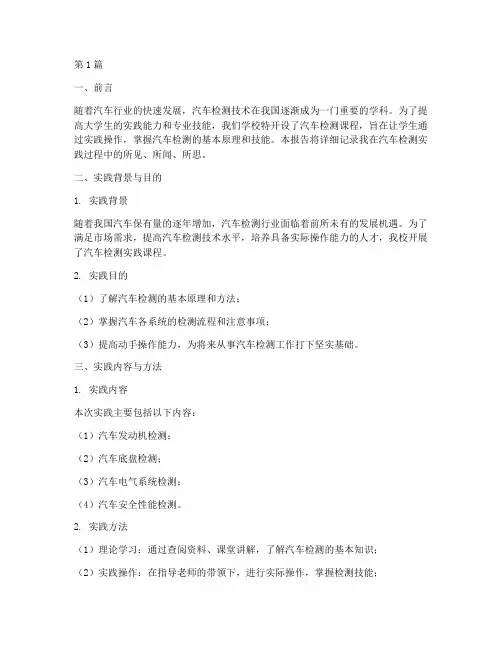 第1篇

一、前言

随着汽车行业的快速发展，汽车检测技术在我国逐渐成为一门重要的学科。为了提高大学生的实践能力和专业技能，我们学校特开设了汽车检测课程，旨在让学生通过实践操作，掌握汽车检测的基本原理和技能。本报告将详细记录我在汽车检测实践过程中的所见、所闻、所思。

二、实践背景与目的

1. 实践背景

随着我国汽车保有量的逐年增加，汽车检测行业面临着前所未有的发展机遇。为了满足市场需求，提高汽车检测技术水平，培养具备实际操作能力的人才，我校开展了汽车检测实践课程。

2. 实践目的

（1）了解汽车检测的基本原理和方法；

（2）掌握汽车各系统的检测流程和注意事项；

（3）提高动手操作能力，为将来从事汽车检测工作打下坚实基础。

三、实践内容与方法

1. 实践内容

本次实践主要包括以下内容：

（1）汽车发动机检测；

（2）汽车底盘检测；

（3）汽车电气系统检测；

（4）汽车安全性能检测。

2. 实践方法

（1）理论学习：通过查阅资料、课堂讲解，了解汽车检测的基本知识；

（2）实践操作：在指导老师的带领下，进行实际操作，掌握检测技能；